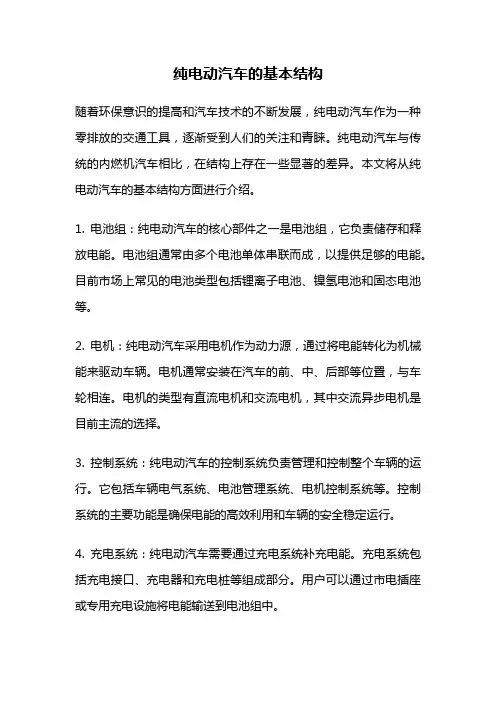 纯电动汽车的基本结构

随着环保意识的提高和汽车技术的不断发展，纯电动汽车作为一种零排放的交通工具，逐渐受到人们的关注和青睐。纯电动汽车与传统的内燃机汽车相比，在结构上存在一些显著的差异。本文将从纯电动汽车的基本结构方面进行介绍。

1. 电池组：纯电动汽车的核心部件之一是电池组，它负责储存和释放电能。电池组通常由多个电池单体串联而成，以提供足够的电能。目前市场上常见的电池类型包括锂离子电池、镍氢电池和固态电池等。

2. 电机：纯电动汽车采用电机作为动力源，通过将电能转化为机械能来驱动车辆。电机通常安装在汽车的前、中、后部等位置，与车轮相连。电机的类型有直流电机和交流电机，其中交流异步电机是目前主流的选择。

3. 控制系统：纯电动汽车的控制系统负责管理和控制整个车辆的运行。它包括车辆电气系统、电池管理系统、电机控制系统等。控制系统的主要功能是确保电能的高效利用和车辆的安全稳定运行。

4. 充电系统：纯电动汽车需要通过充电系统补充电能。充电系统包括充电接口、充电器和充电桩等组成部分。用户可以通过市电插座或专用充电设施将电能输送到电池组中。